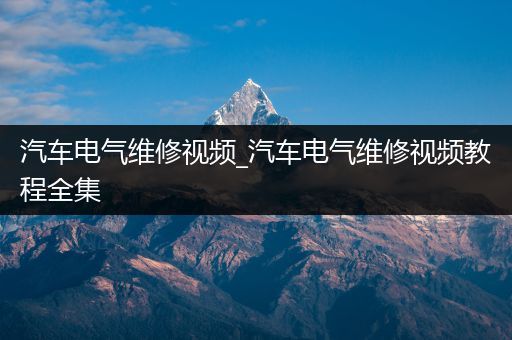 汽车电气维修视频_汽车电气维修视频教程全集